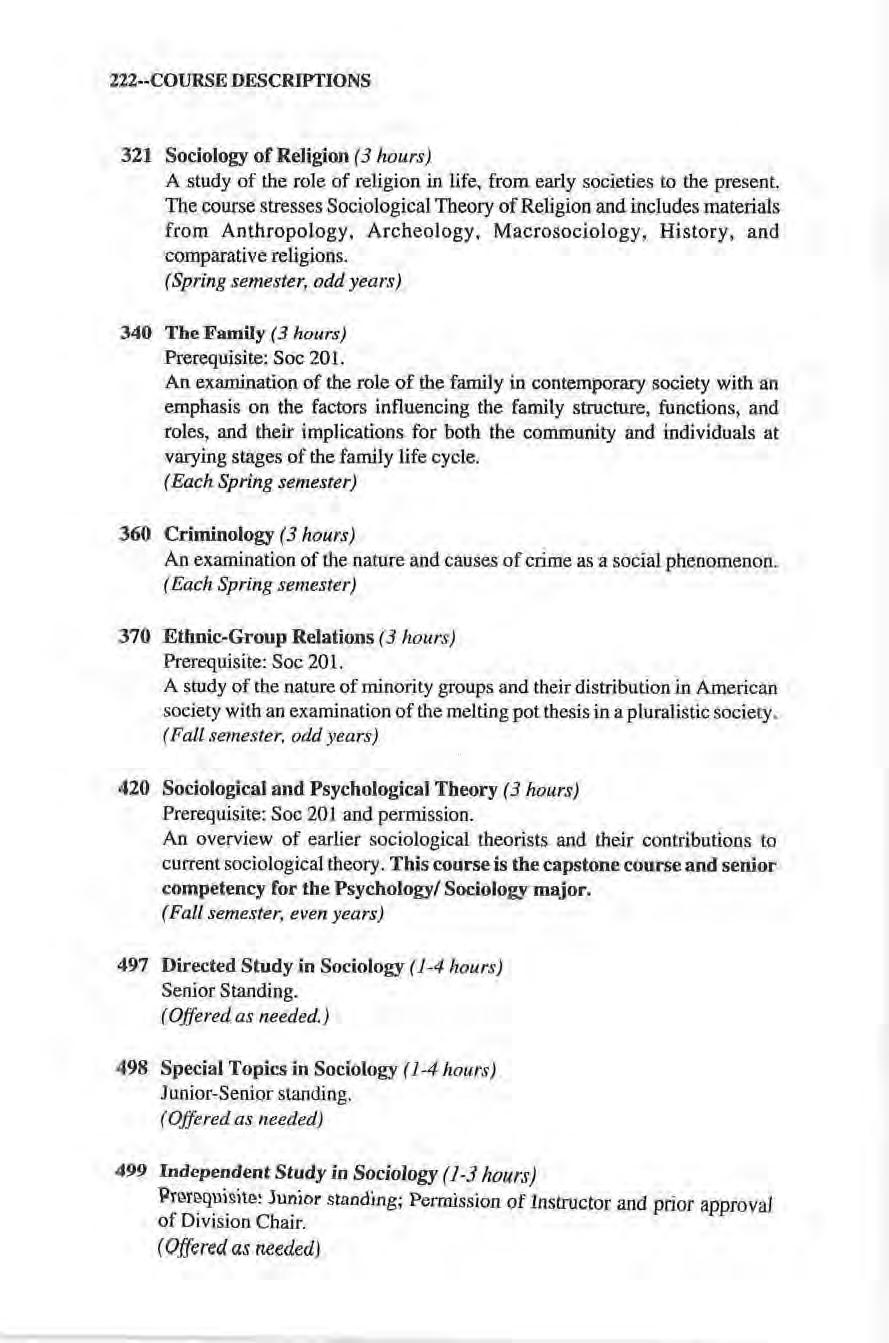 222--COURSE DESCRIPTIONS

321 Sociology of Religion (3 hours)
A study of the role of religion in life, from early societies to the present. The course stresses Sociological Theory of Religion and includes materials from Anthropology, Archeology, Macrosociology, History, and comparative religions.
(Spring semester, odd years)

340 The Family (3 hours)
Prerequisite: Soc 201.
An examination of the role of the family in contemporary society with an emphasis on the factors influencing the family structure, functions, and roles, and their implications for both the community and individuals at varying stages of the family life cycle.
(Each Spring semester)

360 Criminology (3 hours)
An examination of the nature and causes of crime as a social phenomenon.
(Each Spring semester)

370 Ethnic-Group Relations (3 hours)
Prerequisite: Soc 201.
A study of the nature of minority groups and their distribution in American society with an examination of the melting pot thesis in a pluralistic society.
(Fall semester, odd years)

420 Sociological and Psychological Theory (3 hours)
Prerequisite: Soc 201 and permission.
An overview of earlier sociological theorists and their contributions to current sociological theory. This course is the capstone course and senior competency for the Psychology/ Sociology major.
(Fall semester, even years)

497 Directed Study in Sociology (1-4 hours)
Senior Standing.
(Offered as needed.)

498 Special Topics in Sociology (1-4 hours)
Junior-Senior standing.
(Offered as needed)

499 Independent Study in Sociology (1-3 hours)
Prerequisite: Junior standing; Permission of Instructor and prior approval of Division Chair.
(Offered as needed)